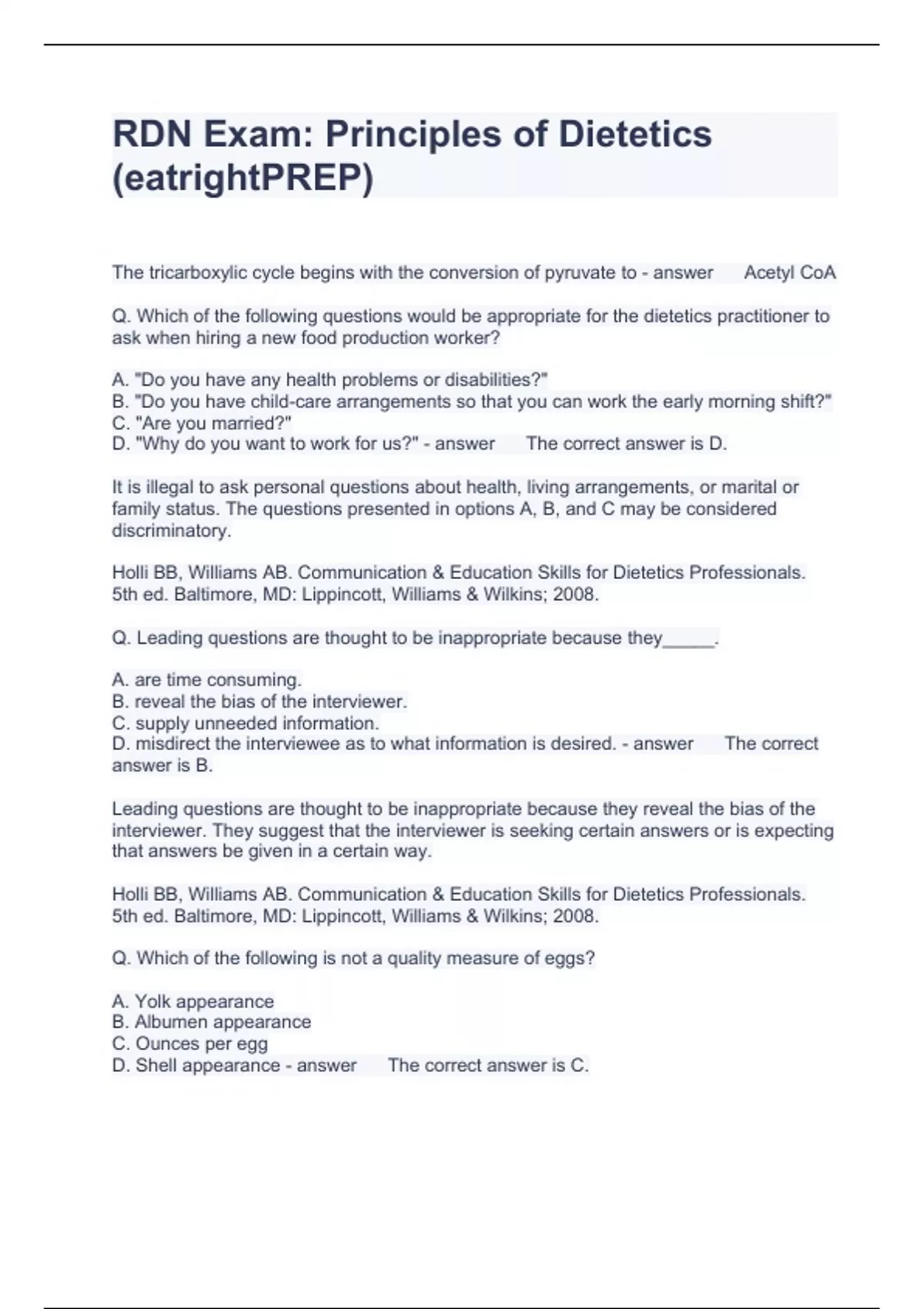 RDN Exam: Principles of Dietetics (eatrightPREP)

The tricarboxylic cycle begins with the conversion of pyruvate to - answer Acetyl CoA

Q. Which of the following questions would be appropriate for the dietetics practitioner to ask when hiring a new food production worker?

A. "Do you have any health problems or disabilities?"
B. "Do you have child-care arrangements so that you can work the early morning shift?"
C. "Are you married?"
D. "Why do you want to work for us?" - answer The correct answer is D.

It is illegal to ask personal questions about health, living arrangements, or marital or family status. The questions presented in options A, B, and C may be considered discriminatory.

Holli BB, Williams AB. Communication & Education Skills for Dietetics Professionals. 5th ed. Baltimore, MD: Lippincott, Williams & Wilkins; 2008.

Q. Leading questions are thought to be inappropriate because they_____.

A. are time consuming.
B. reveal the bias of the interviewer.
C. supply unneeded information.
D. misdirect the interviewee as to what information is desired. - answer The correct answer is B.

Leading questions are thought to be inappropriate because they reveal the bias of the interviewer. They suggest that the interviewer is seeking certain answers or is expecting that answers be given in a certain way.

Holli BB, Williams AB. Communication & Education Skills for Dietetics Professionals. 5th ed. Baltimore, MD: Lippincott, Williams & Wilkins; 2008.

Q. Which of the following is not a quality measure of eggs?

A. Yolk appearance
B. Albumen appearance
C. Ounces per egg
D. Shell appearance - answer The correct answer is C.